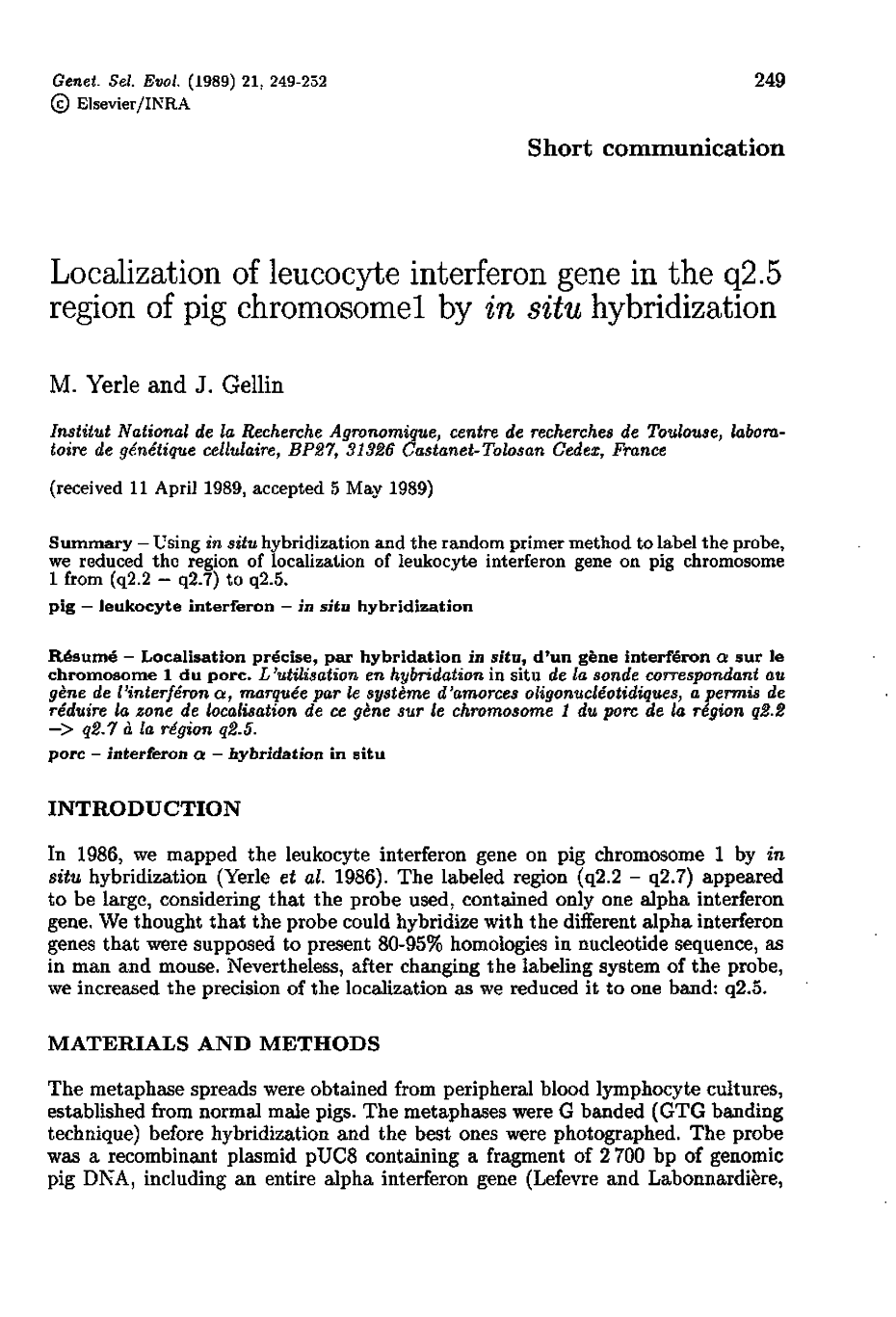 Genet. Sel. Evol. (1989) 21, 249-252
© Elsevier/INRA

249

Short communication

Localization of leucocyte interferon gene in the q2.5 region of pig chromosome1 by in situ hybridization

M. Yerle and J. Gellin

Institut National de la Recherche Agronomique, centre de recherches de Toulouse, laboratoire de génétique cellulaire, BP27, 31326 Castanet-Tolosan Cedex, France

(received 11 April 1989, accepted 5 May 1989)

Summary – Using in situ hybridization and the random primer method to label the probe, we reduced the region of localization of leukocyte interferon gene on pig chromosome 1 from (q2.2 – q2.7) to q2.5.

pig – leukocyte interferon – in situ hybridization

Résumé – Localisation précise, par hybridation in situ, d'un gène interféron $\alpha$ sur le chromosome 1 du porc. L'utilisation en hybridation in situ de la sonde correspondant au gène de l'interféron $\alpha$, marquée par le système d'amorces oligonucléotidiques, a permis de réduire la zone de localisation de ce gène sur le chromosome 1 du porc de la région q2.2 –> q2.7 à la région q2.5.

porc – interferon $\alpha$ – hybridation in situ

INTRODUCTION

In 1986, we mapped the leukocyte interferon gene on pig chromosome 1 by in situ hybridization (Yerle et al. 1986). The labeled region (q2.2 – q2.7) appeared to be large, considering that the probe used, contained only one alpha interferon gene. We thought that the probe could hybridize with the different alpha interferon genes that were supposed to present 80-95% homologies in nucleotide sequence, as in man and mouse. Nevertheless, after changing the labeling system of the probe, we increased the precision of the localization as we reduced it to one band: q2.5.

MATERIALS AND METHODS

The metaphase spreads were obtained from peripheral blood lymphocyte cultures, established from normal male pigs. The metaphases were G banded (GTG banding technique) before hybridization and the best ones were photographed. The probe was a recombinant plasmid pUC8 containing a fragment of 2 700 bp of genomic pig DNA, including an entire alpha interferon gene (Lefevre and Labonnardière,